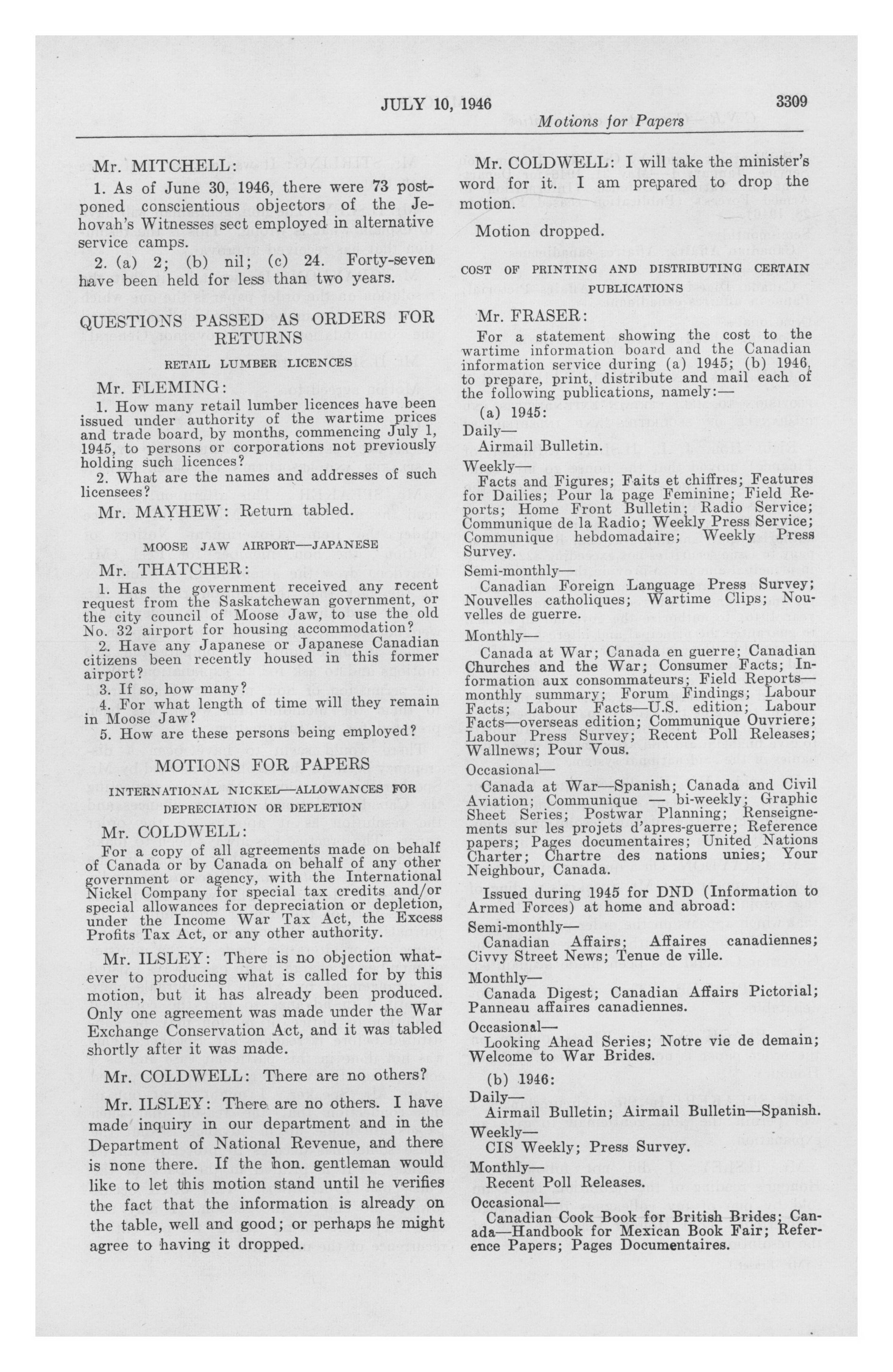 JULY 10, 1946

3309

Motions for Papers

Mr. MITCHELL:

1. As of June 30, 1946, there were 73 postponed conscientious objectors of the Jehovah's Witnesses sect employed in alternative service camps.

2. (a) 2; (b) nil; (c) 24. Forty-seven have been held for less than two years.

QUESTIONS PASSED AS ORDERS FOR RETURNS

RETAIL LUMBER LICENCES

Mr. FLEMING:

1. How many retail lumber licences have been issued under authority of the wartime prices and trade board, by months, commencing July 1, 1945, to persons or corporations not previously holding such licences?

2. What are the names and addresses of such licensees?

Mr. MAYHEW: Return tabled.

MOOSE JAW AIRPORT—JAPANESE

Mr. THATCHER:

1. Has the government received any recent request from the Saskatchewan government, or the city council of Moose Jaw, to use the old No. 32 airport for housing accommodation?

2. Have any Japanese or Japanese Canadian citizens been recently housed in this former airport?

3. If so, how many?

4. For what length of time will they remain in Moose Jaw?

5. How are these persons being employed?

MOTIONS FOR PAPERS

INTERNATIONAL NICKEL—ALLOWANCES FOR DEPRECIATION OR DEPLETION

Mr. COLDWELL:

For a copy of all agreements made on behalf of Canada or by Canada on behalf of any other government or agency, with the International Nickel Company for special tax credits and/or special allowances for depreciation or depletion, under the Income War Tax Act, the Excess Profits Tax Act, or any other authority.

Mr. ILSLEY: There is no objection whatever to producing what is called for by this motion, but it has already been produced. Only one agreement was made under the War Exchange Conservation Act, and it was tabled shortly after it was made.

Mr. COLDWELL: There are no others?

Mr. ILSLEY: There are no others. I have made inquiry in our department and in the Department of National Revenue, and there is none there. If the hon. gentleman would like to let this motion stand until he verifies the fact that the information is already on the table, well and good; or perhaps he might agree to having it dropped.

Mr. COLDWELL: I will take the minister's word for it. I am prepared to drop the motion.

Motion dropped.

COST OF PRINTING AND DISTRIBUTING CERTAIN PUBLICATIONS

Mr. FRASER:

For a statement showing the cost to the wartime information board and the Canadian information service during (a) 1945; (b) 1946, to prepare, print, distribute and mail each of the following publications, namely:—

(a) 1945:

Daily—

Airmail Bulletin.

Weekly—

Facts and Figures; Faits et chiffres; Features for Dailies; Pour la page Feminine; Field Reports; Home Front Bulletin; Radio Service; Communique de la Radio; Weekly Press Service; Communique hebdomadaire; Weekly Press Survey.

Semi-monthly—

Canadian Foreign Language Press Survey; Nouvelles catholiques; Wartime Clips; Nouvelles de guerre.

Monthly—

Canada at War; Canada en guerre; Canadian Churches and the War; Consumer Facts; Information aux consommateurs; Field Reports—monthly summary; Forum Findings; Labour Facts; Labour Facts—U.S. edition; Labour Facts—overseas edition; Communique Ouvriere; Labour Press Survey; Recent Poll Releases; Wallnews; Pour Vous.

Occasional—

Canada at War—Spanish; Canada and Civil Aviation; Communique — bi-weekly; Graphic Sheet Series; Postwar Planning; Renseignements sur les projets d'apres-guerre; Reference papers; Pages documentaires; United Nations Charter; Chartre des nations unies; Your Neighbour, Canada.

Issued during 1945 for DND (Information to Armed Forces) at home and abroad:

Semi-monthly—

Canadian Affairs; Affaires canadiennes; Civvy Street News; Tenue de ville.

Monthly—

Canada Digest; Canadian Affairs Pictorial; Panneau affaires canadiennes.

Occasional—

Looking Ahead Series; Notre vie de demain; Welcome to War Brides.

(b) 1946:

Daily—

Airmail Bulletin; Airmail Bulletin—Spanish.

Weekly—

CIS Weekly; Press Survey.

Monthly—

Recent Poll Releases.

Occasional—

Canadian Cook Book for British Brides; Canada—Handbook for Mexican Book Fair; Reference Papers; Pages Documentaires.